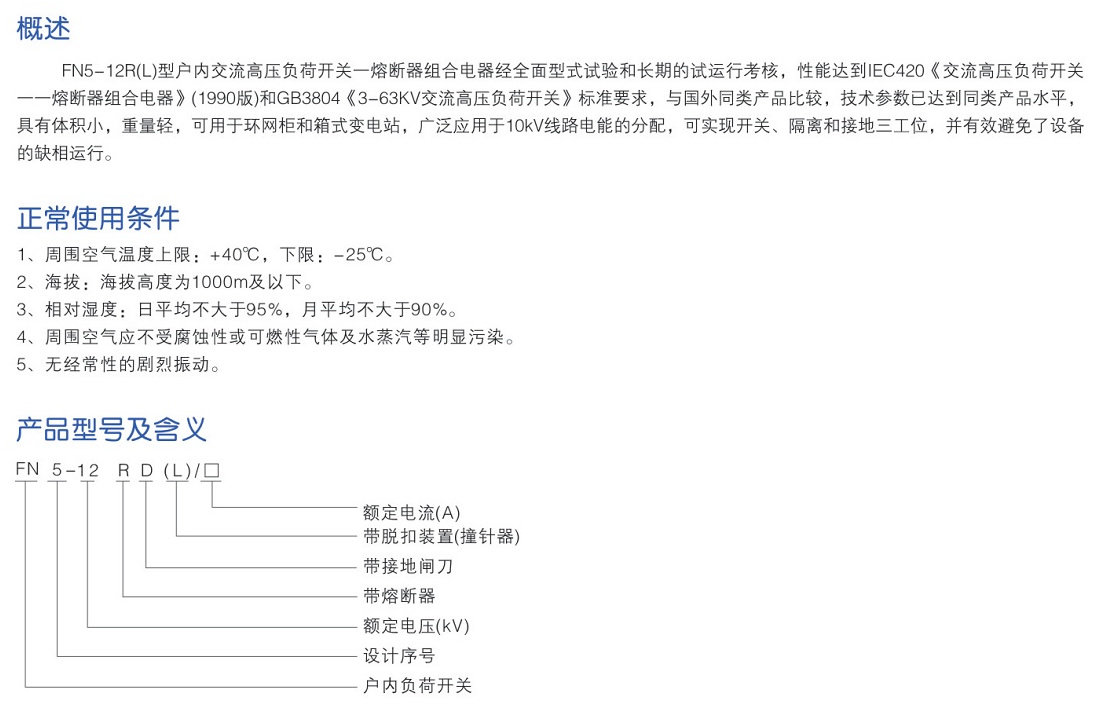 概述

FN5-12R(L)型户内交流高压负荷开关一熔断器组合电器经全面型式试验和长期的试运行考核，性能达到IEC420《交流高压负荷开关一一熔断器组合电器》(1990版)和GB3804《3-63KV交流高压负荷开关》标准要求，与国外同类产品比较，技术参数已达到同类产品水平，具有体积小，重量轻，可用于环网柜和箱式变电站，广泛应用于10kV线路电能的分配，可实现开关、隔离和接地三工位，并有效避免了设备的缺相运行。

正常使用条件

1、周围空气温度上限：+40℃，下限：-25℃。
2、海拔：海拔高度为1000m及以下。
3、相对湿度：日平均不大于95%，月平均不大于90%。
4、周围空气应不受腐蚀性或可燃性气体及水蒸汽等明显污染。
5、无经常性的剧烈振动。

产品型号及含义

FN 5-12 R D (L)/□

额定电流(A)
带脱扣装置(撞针器)
带接地闸刀
带熔断器
额定电压(kV)
设计序号
户内负荷开关